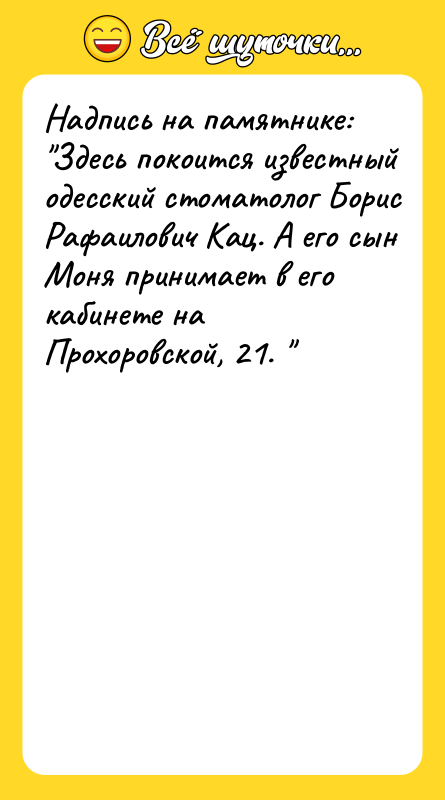 Всё шуточки...

Надпись на памятнике: "Здесь покоится известный одесский стоматолог Борис Рафаилович Кац. А его сын Моня принимает в его кабинете на Прохоровской, 21. "